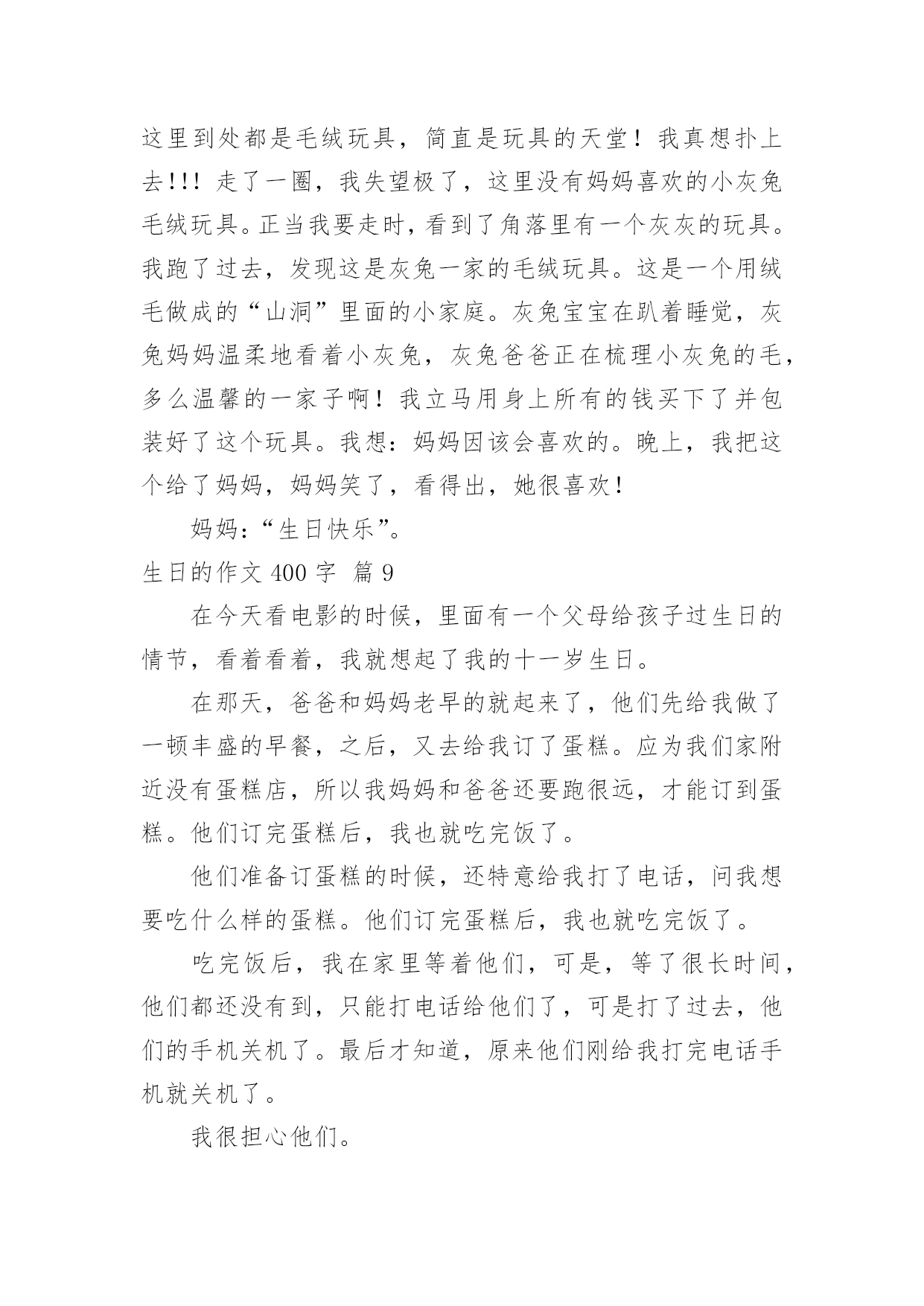 这里到处都是毛绒玩具，简直是玩具的天堂！我真想扑上去!!! 走了一圈，我失望极了，这里没有妈妈喜欢的小灰兔毛绒玩具。正当我要走时，看到了角落里有一个灰灰的玩具。我跑了过去，发现这是灰兔一家的毛绒玩具。这是一个用绒毛做成的“山洞”里面的小家庭。灰兔宝宝在趴着睡觉，灰兔妈妈温柔地看着小灰兔，灰兔爸爸正在梳理小灰兔的毛，多么温馨的一家子啊！我立马用身上所有的钱买下了并包装好了这个玩具。我想：妈妈因该会喜欢的。晚上，我把这个给了妈妈，妈妈笑了，看得出，她很喜欢！

妈妈：“生日快乐”。

生日的作文 400 字 篇 9

在今天看电影的时候，里面有一个父母给孩子过生日的情节，看着看着，我就想起了我的十一岁生日。

在那天，爸爸和妈妈老早的就起来了，他们先给我做了一顿丰盛的早餐，之后，又去给我订了蛋糕。应为我们家附近没有蛋糕店，所以我妈妈和爸爸还要跑很远，才能订到蛋糕。他们订完蛋糕后，我也就吃完饭了。

他们准备订蛋糕的时候，还特意给我打了电话，问我想要吃什么样的蛋糕。他们订完蛋糕后，我也就吃完饭了。

吃完饭后，我在家里等着他们，可是，等了很长时间，他们都还没有到，只能打电话给他们了，可是打了过去，他们的手机关机了。最后才知道，原来他们刚给我打完电话手机就关机了。

我很担心他们。